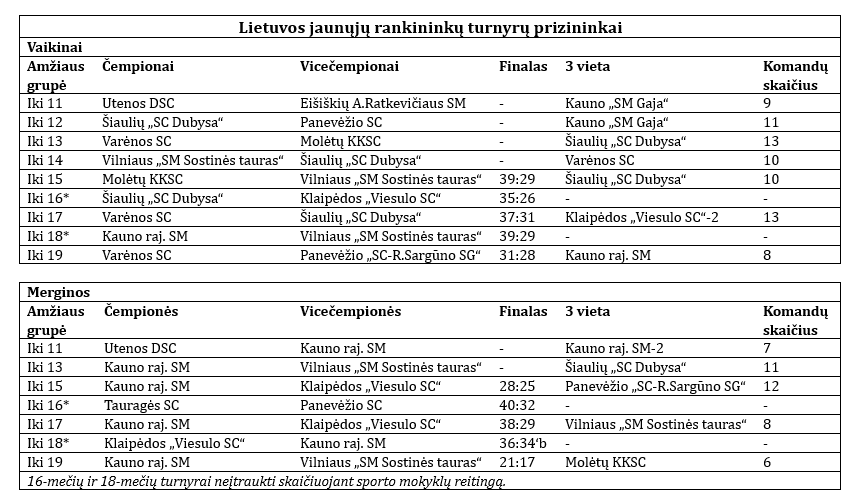 Lietuvos jaunųjų rankininkų turnyrų prizininkai

Vaikinai

| Amžiaus grupė | Čempionai | Vicečempionai | Finalas | 3 vieta | Komandų skaičius |
|---|---|---|---|---|---|
| Iki 11 | Utenos DSC | Eišiškių A.Ratkevičiaus SM | - | Kauno „SM Gaja“ | 9 |
| Iki 12 | Šiaulių „SC Dubysa“ | Panevėžio SC | - | Kauno „SM Gaja“ | 11 |
| Iki 13 | Varėnos SC | Molėtų KKSC | - | Šiaulių „SC Dubysa“ | 13 |
| Iki 14 | Vilniaus „SM Sostinės tauras“ | Šiaulių „SC Dubysa“ | - | Varėnos SC | 10 |
| Iki 15 | Molėtų KKSC | Vilniaus „SM Sostinės tauras“ | 39:29 | Šiaulių „SC Dubysa“ | 10 |
| Iki 16* | Šiaulių „SC Dubysa“ | Klaipėdos „Viesulo SC“ | 35:26 | - | - |
| Iki 17 | Varėnos SC | Šiaulių „SC Dubysa“ | 37:31 | Klaipėdos „Viesulo SC“-2 | 13 |
| Iki 18* | Kauno raj. SM | Vilniaus „SM Sostinės tauras“ | 39:29 | - | - |
| Iki 19 | Varėnos SC | Panevėžio „SC-R.Sargūno SG“ | 31:28 | Kauno raj. SM | 8 |

Merginos

| Amžiaus grupė | Čempionės | Vicečempionės | Finalas | 3 vieta | Komandų skaičius |
|---|---|---|---|---|---|
| Iki 11 | Utenos DSC | Kauno raj. SM | - | Kauno raj. SM-2 | 7 |
| Iki 13 | Kauno raj. SM | Vilniaus „SM Sostinės tauras“ | - | Šiaulių „SC Dubysa“ | 11 |
| Iki 15 | Kauno raj. SM | Klaipėdos „Viesulo SC“ | 28:25 | Panevėžio „SC-R.Sargūno SG“ | 12 |
| Iki 16* | Tauragės SC | Panevėžio SC | 40:32 | - | - |
| Iki 17 | Kauno raj. SM | Klaipėdos „Viesulo SC“ | 38:29 | Vilniaus „SM Sostinės tauras“ | 8 |
| Iki 18* | Klaipėdos „Viesulo SC“ | Kauno raj. SM | 36:34‘b | - | - |
| Iki 19 | Kauno raj. SM | Vilniaus „SM Sostinės tauras“ | 21:17 | Molėtų KKSC | 6 |

16-mečių ir 18-mečių turnyrai neįtraukti skaičiuojant sporto mokyklų reitingą.